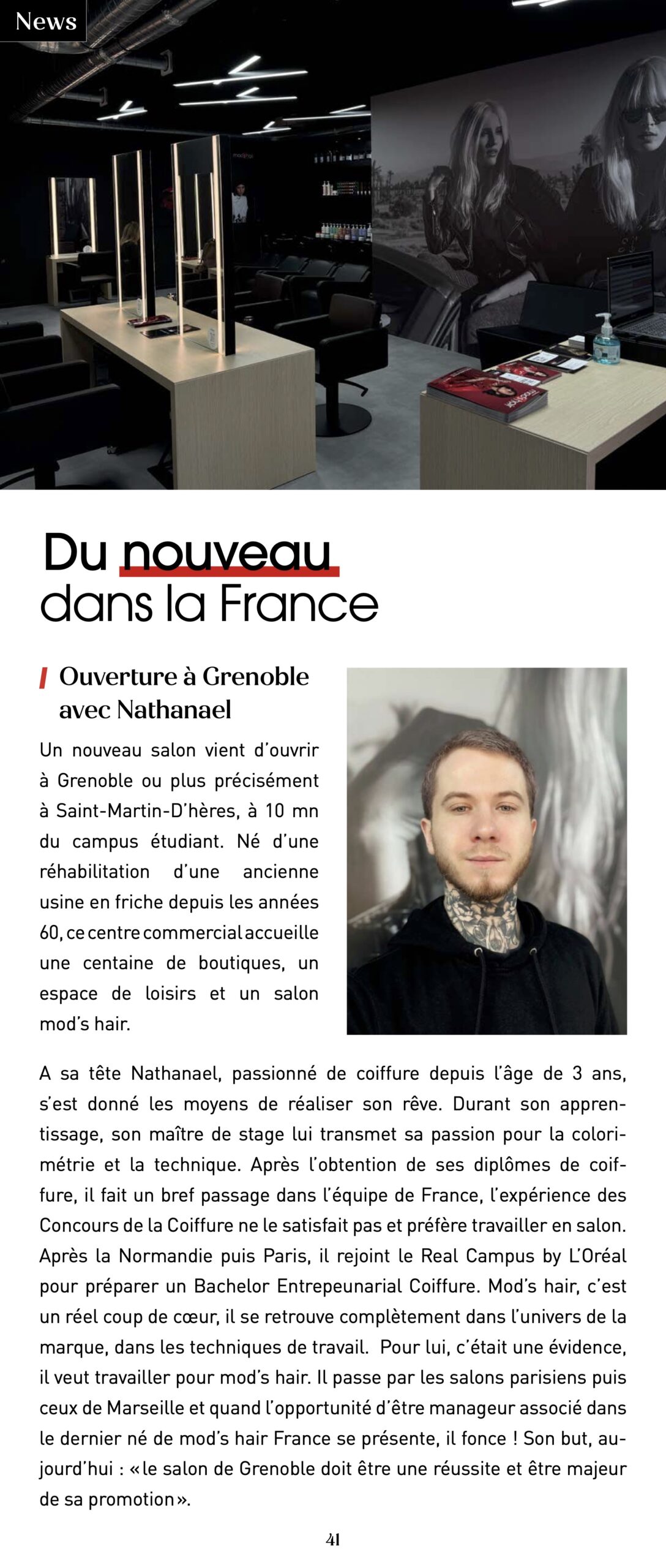 News

Du nouveau dans la France

Ouverture à Grenoble avec Nathanael

Un nouveau salon vient d'ouvrir à Grenoble ou plus précisément à Saint-Martin-D'hères, à 10 mn du campus étudiant. Né d'une réhabilitation d'une ancienne usine en friche depuis les années 60, ce centre commercial accueille une centaine de boutiques, un espace de loisirs et un salon mod's hair.

A sa tête Nathanael, passionné de coiffure depuis l'âge de 3 ans, s'est donné les moyens de réaliser son rêve. Durant son apprentissage, son maître de stage lui transmet sa passion pour la colorimétrie et la technique. Après l'obtention de ses diplômes de coiffure, il fait un bref passage dans l'équipe de France, l'expérience des Concours de la Coiffure ne le satisfait pas et préfère travailler en salon. Après la Normandie puis Paris, il rejoint le Real Campus by L'Oréal pour préparer un Bachelor Entrepeunarial Coiffure. Mod's hair, c'est un réel coup de cœur, il se retrouve complètement dans l'univers de la marque, dans les techniques de travail. Pour lui, c'était une évidence, il veut travailler pour mod's hair. Il passe par les salons parisiens puis ceux de Marseille et quand l'opportunité d'être manageur associé dans le dernier né de mod's hair France se présente, il fonce ! Son but, aujourd'hui : «le salon de Grenoble doit être une réussite et être majeur de sa promotion».

41